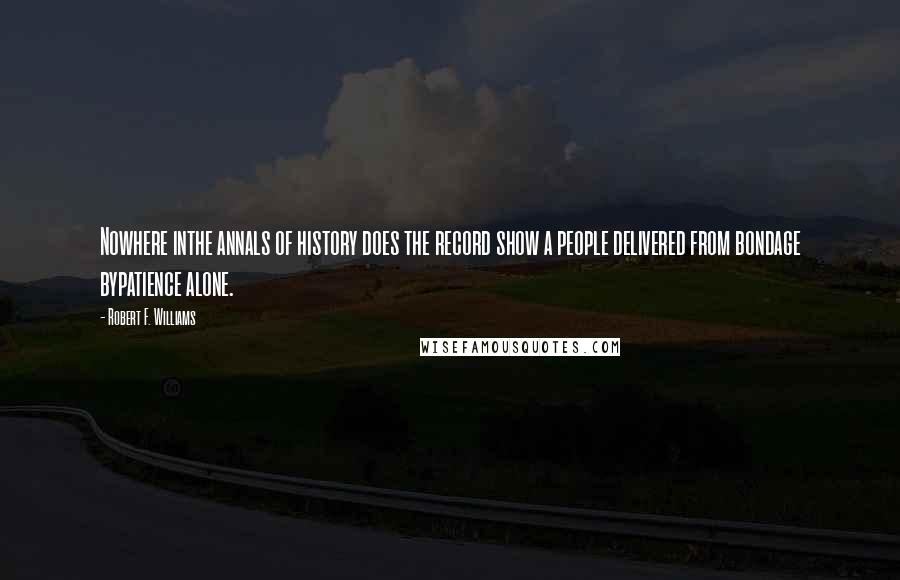 Nowhere inthe annals of history does the record show a people delivered from bondage bypatience alone.

- Robert F. Williams

WISEFAMOUSQUOTES.COM